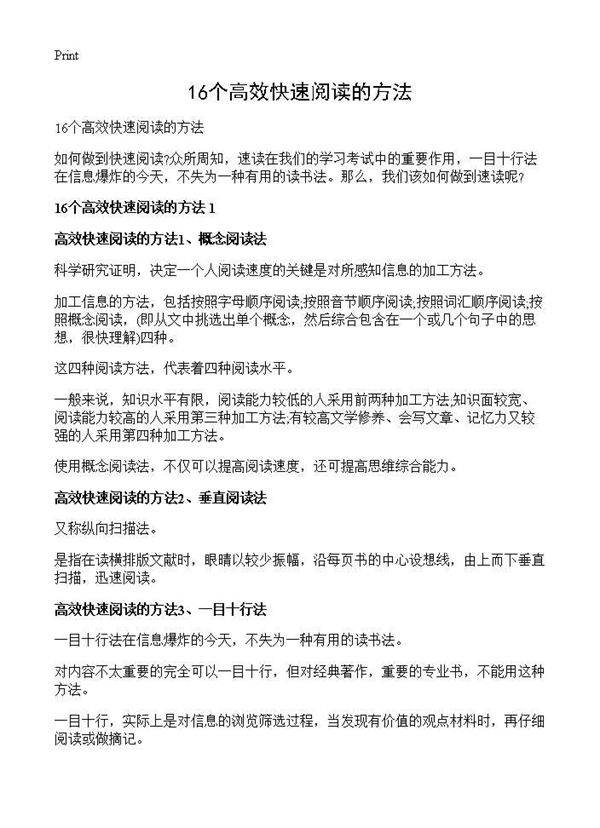 Print

16个高效快速阅读的方法

16个高效快速阅读的方法

如何做到快速阅读?众所周知，速读在我们的学习考试中的重要作用，一目十行法在信息爆炸的今天，不失为一种有用的读书法。那么，我们该如何做到速读呢?

16个高效快速阅读的方法 1

高效快速阅读的方法1、概念阅读法

科学研究证明，决定一个人阅读速度的关键是对所感知信息的加工方法。

加工信息的方法，包括按照字母顺序阅读;按照音节顺序阅读;按照词汇顺序阅读;按照概念阅读，(即从文中挑选出单个概念，然后综合包含在一个或几个句子中的思想，很快理解)四种。

这四种阅读方法，代表着四种阅读水平。

一般来说，知识水平有限，阅读能力较低的人采用前两种加工方法;知识面较宽、阅读能力较高的人采用第三种加工方法;有较高文学修养、会写文章、记忆力又较强的人采用第四种加工方法。

使用概念阅读法，不仅可以提高阅读速度，还可提高思维综合能力。

高效快速阅读的方法2、垂直阅读法

又称纵向扫描法。

是指在读横排版文献时，眼睛以较少振幅，沿每页书的中心设想线，由上而下垂直扫描，迅速阅读。

高效快速阅读的方法3、一目十行法

一目十行法在信息爆炸的今天，不失为一种有用的读书法。

对内容不太重要的完全可以一目十行，但对经典著作，重要的专业书，不能用这种方法。

一目十行，实际上是对信息的浏览筛选过程，当发现有价值的观点材料时，再仔细阅读或做摘记。